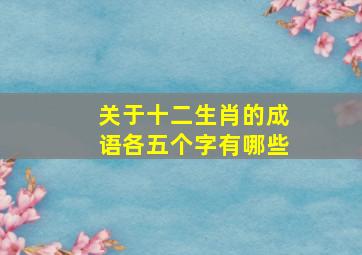 关于十二生肖的成语各五个字有哪些